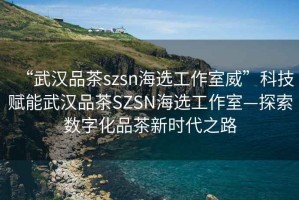 “武汉品茶szsn海选工作室威”科技赋能武汉品茶SZSN海选工作室—探索数字化品茶新时代之路